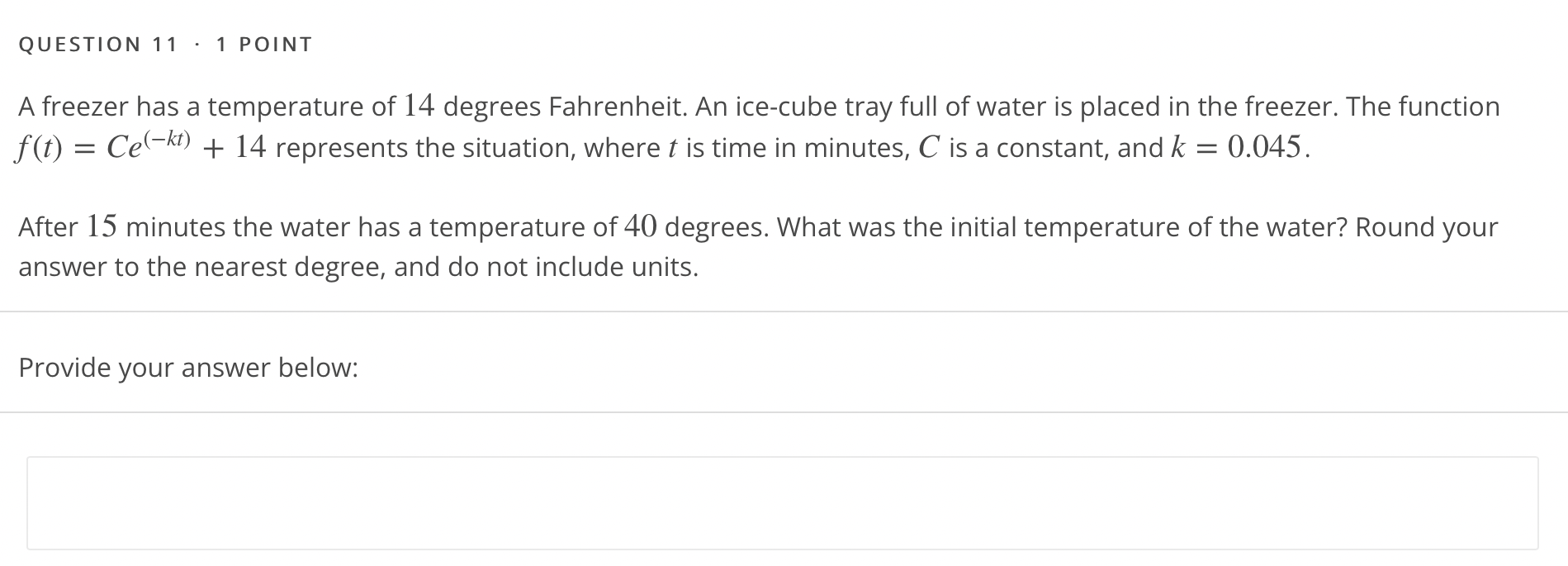 QUESTION 11 · 1 POINT

A freezer has a temperature of $14$ degrees Fahrenheit. An ice-cube tray full of water is placed in the freezer. The function $f(t) = Ce^{(-kt)} + 14$ represents the situation, where $t$ is time in minutes, $C$ is a constant, and $k = 0.045$.

After $15$ minutes the water has a temperature of $40$ degrees. What was the initial temperature of the water? Round your answer to the nearest degree, and do not include units.

Provide your answer below: